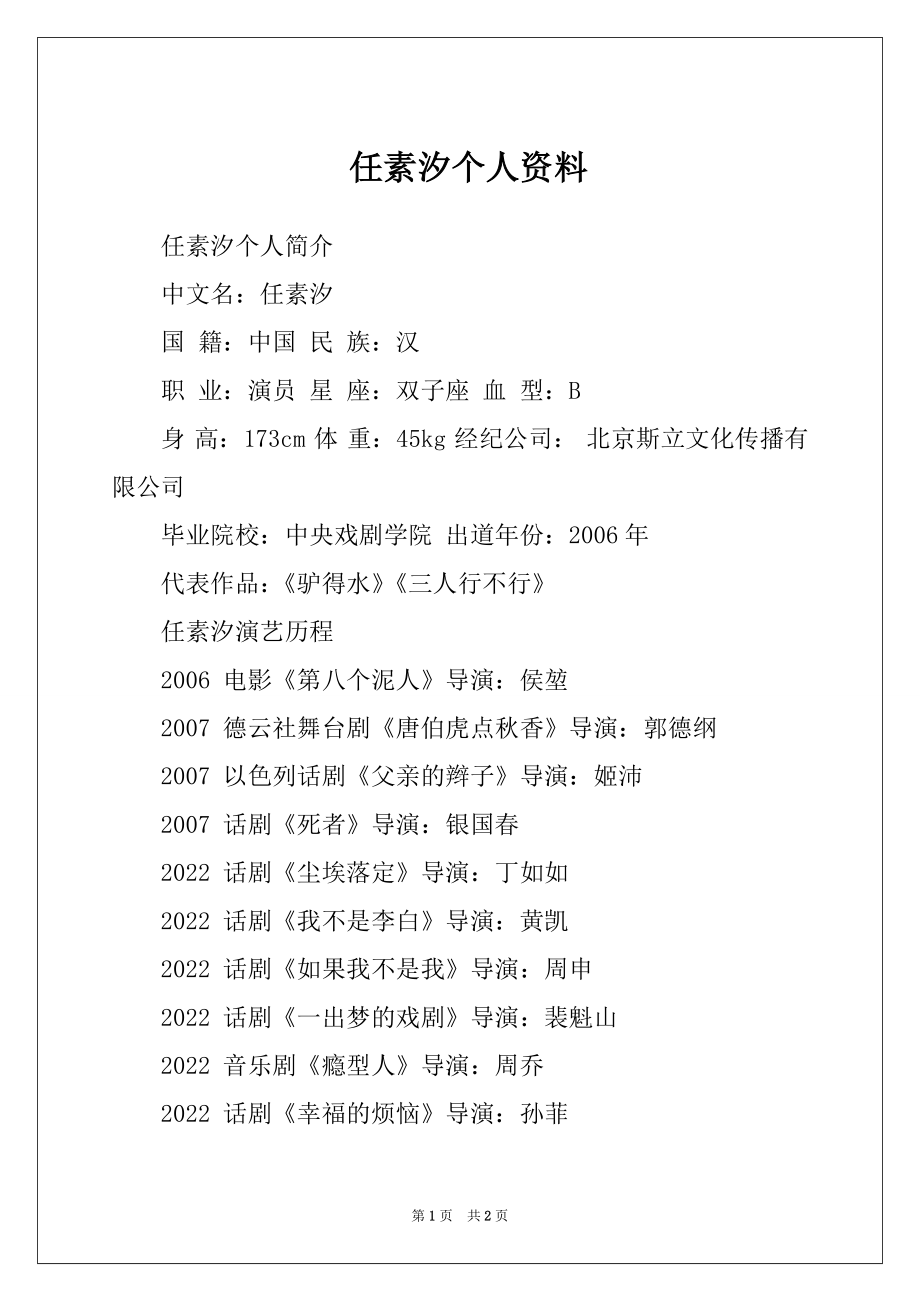 任素汐个人资料

任素汐个人简介

中文名：任素汐

国 籍：中国 民 族：汉

职 业：演员 星 座：双子座 血 型：B

身 高：173cm 体 重：45kg 经纪公司： 北京斯立文化传播有限公司

毕业院校：中央戏剧学院 出道年份：2006 年

代表作品：《驴得水》《三人行不行》

任素汐演艺历程

2006 电影《第八个泥人》导演：侯堃

2007 德云社舞台剧《唐伯虎点秋香》导演：郭德纲

2007 以色列话剧《父亲的辫子》导演：姬沛

2007 话剧《死者》导演：银国春

2022 话剧《尘埃落定》导演：丁如如

2022 话剧《我不是李白》导演：黄凯

2022 话剧《如果我不是我》导演：周申

2022 话剧《一出梦的戏剧》导演：裴魁山

2022 音乐剧《瘾型人》导演：周乔

2022 话剧《幸福的烦恼》导演：孙菲

第 1 页 共 2 页